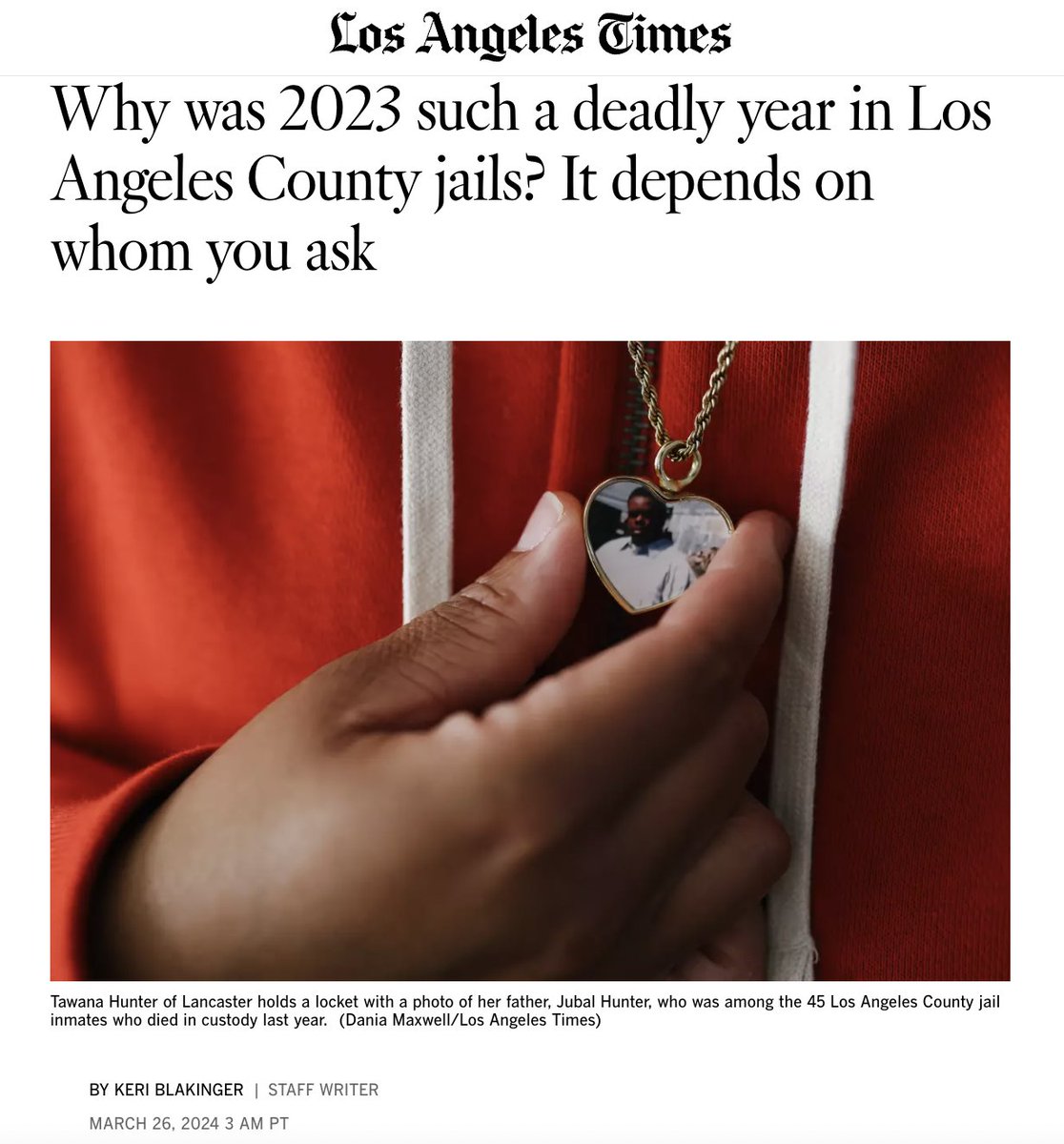 Los Angeles Times

Why was 2023 such a deadly year in Los Angeles County jails? It depends on whom you ask

Tawana Hunter of Lancaster holds a locket with a photo of her father, Jubal Hunter, who was among the 45 Los Angeles County jail inmates who died in custody last year. (Dania Maxwell/Los Angeles Times)

BY KERI BLAKINGER | STAFF WRITER

MARCH 26, 2024 3 AM PT